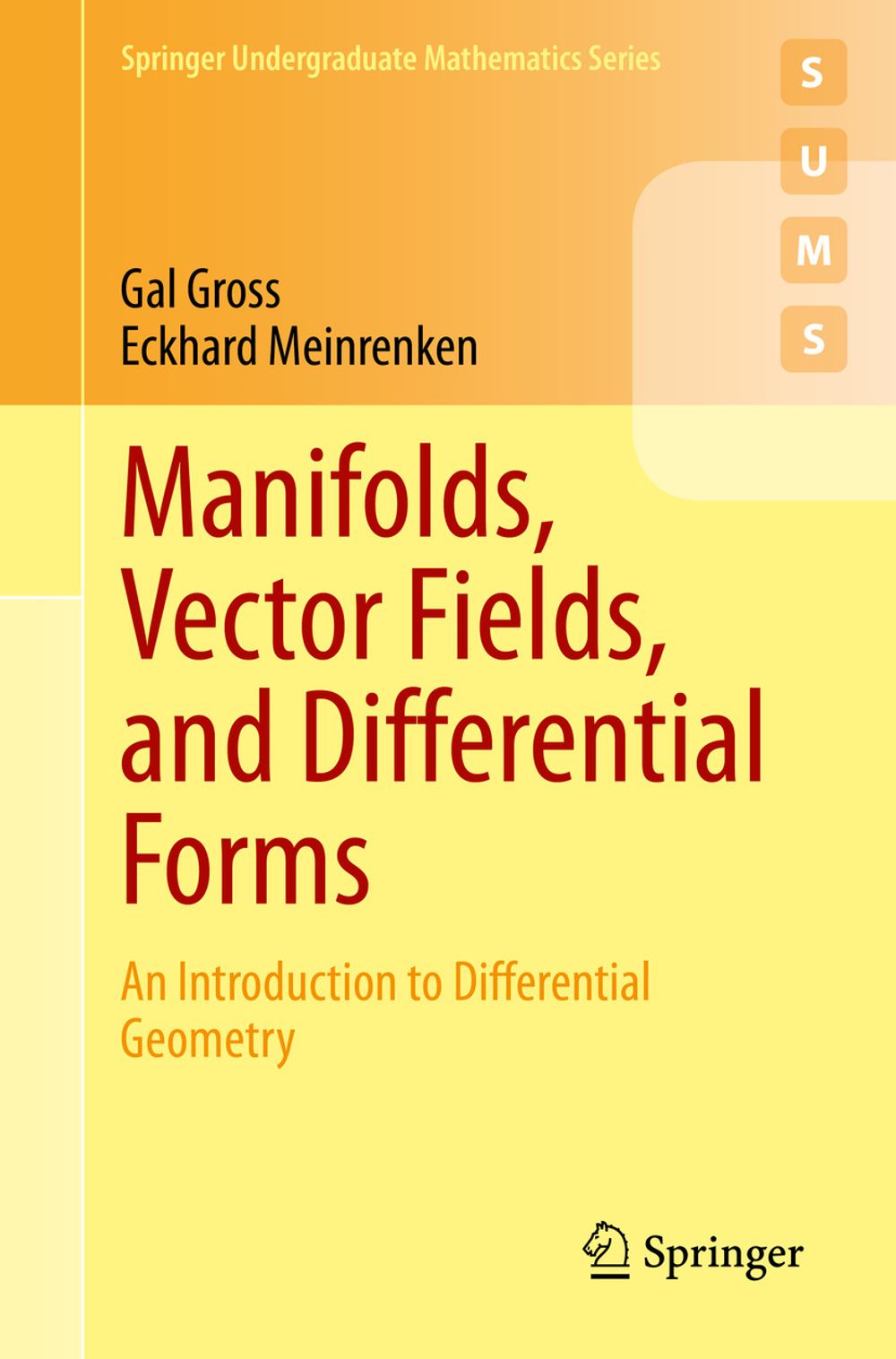 Springer Undergraduate Mathematics Series

S
U
M
S

Gal Gross
Eckhard Meinrenken

Manifolds, Vector Fields, and Differential Forms

An Introduction to Differential Geometry

Springer